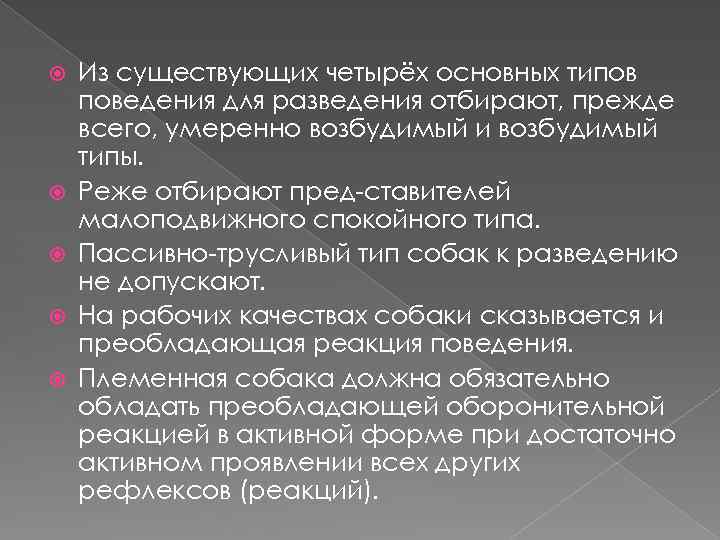 • Из существующих четырёх основных типов поведения для разведения отбирают, прежде всего, умеренно возбудимый и возбудимый типы.

• Реже отбирают пред-ставителей малоподвижного спокойного типа.

• Пассивно-трусливый тип собак к разведению не допускают.

• На рабочих качествах собаки сказывается и преобладающая реакция поведения.

• Племенная собака должна обязательно обладать преобладающей оборонительной реакцией в активной форме при достаточно активном проявлении всех других рефлексов (реакций).